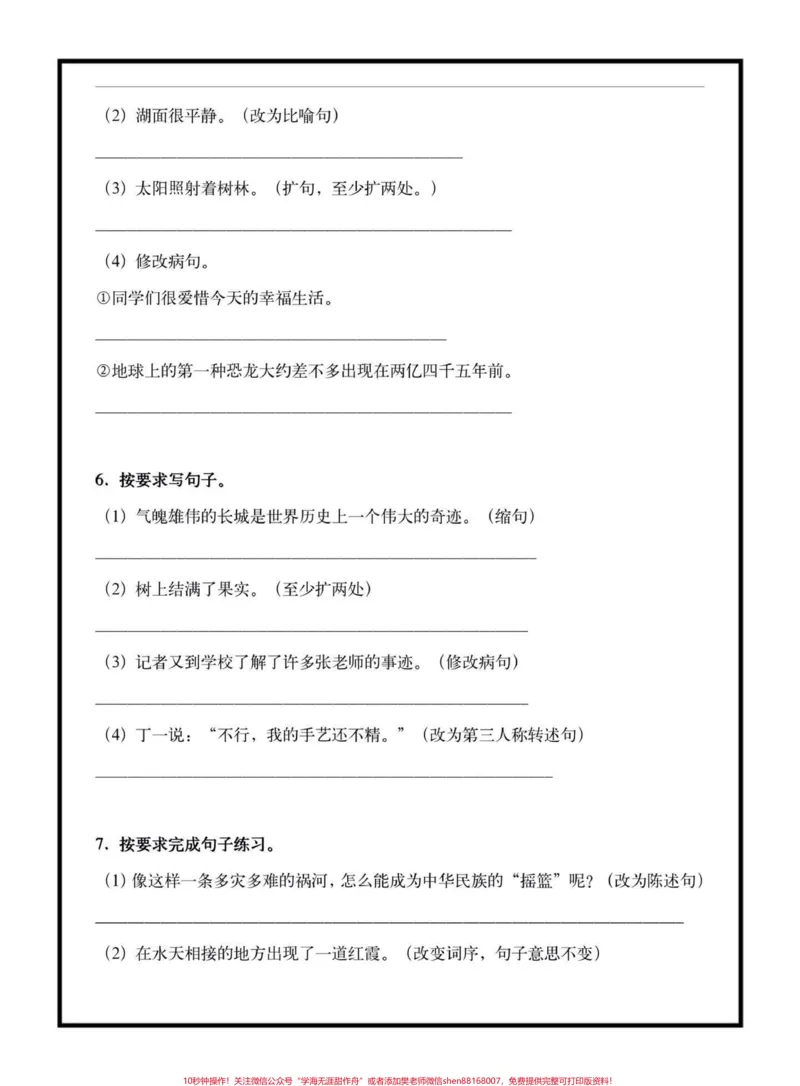 (2)湖面很平静。(改为比喻句)

____

(3)太阳照射着树林。(扩句,至少扩两处。)

____

(4)修改病句。

①同学们很爱惜今天的幸福生活。

____

②地球上的第一种恐龙大约差不多出现在两亿四千五年前。

____

6.按要求写句子。

(1)气魄雄伟的长城是世界历史上一个伟大的奇迹。(缩句)

____

(2)树上结满了果实。(至少扩两处)

____

(3)记者又到学校了解了许多张老师的事迹。(修改病句)

____

(4)丁一说:“不行,我的手艺还不精。”(改为第三人称转述句)

____

7.按要求完成句子练习。

(1)像这样一条多灾多难的祸河,怎么能成为中华民族的“摇篮”呢?(改为陈述句)

____

(2)在水天相接的地方出现了一道红霞。(改变词序,句子意思不变)

10秒钟操作!关注微信公众号“学海无涯甜作舟”或者添加樊老师微信shen88168007,免费提供完整可打印版资料!